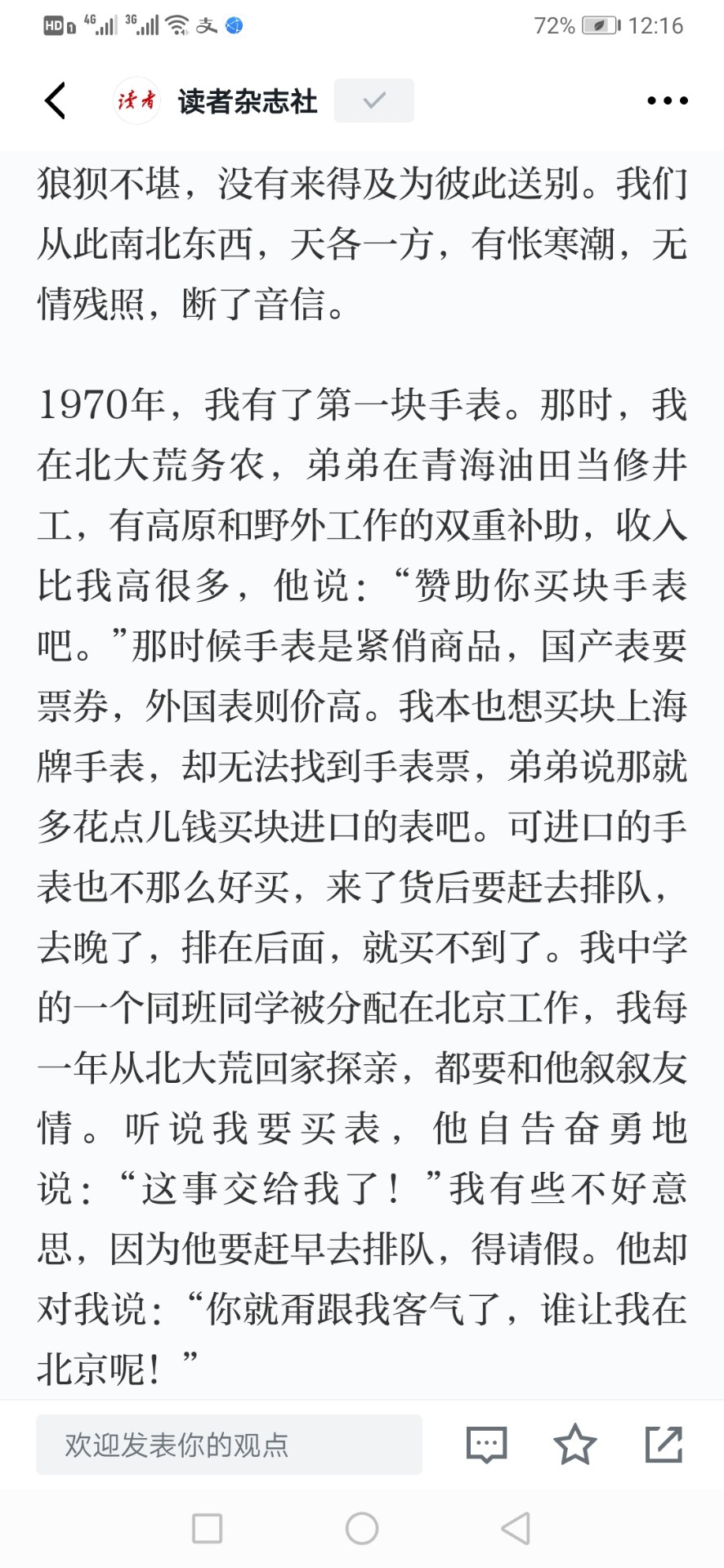 HD 4G 3G 72% 12:16

读者 读者杂志社

狼狈不堪，没有来得及为彼此送别。我们从此南北东西，天各一方，有怅寒潮，无情残照，断了音信。

1970年，我有了第一块手表。那时，我在北大荒务农，弟弟在青海油田当修井工，有高原和野外工作的双重补助，收入比我高很多，他说：“赞助你买块手表吧。”那时候手表是紧俏商品，国产表要票券，外国表则价高。我本也想买块上海牌手表，却无法找到手表票，弟弟说那就多花点儿钱买块进口的表吧。可进口的手表也不那么好买，来了货后要赶去排队，去晚了，排在后面，就买不到了。我中学的一个同班同学被分配在北京工作，我每一年从北大荒回家探亲，都要和他叙叙友情。听说我要买表，他自告奋勇地说：“这事交给我了！”我有些不好意思，因为他要赶早去排队，得请假。他却对我说：“你就甭跟我客气了，谁让我在北京呢！”

欢迎发表你的观点